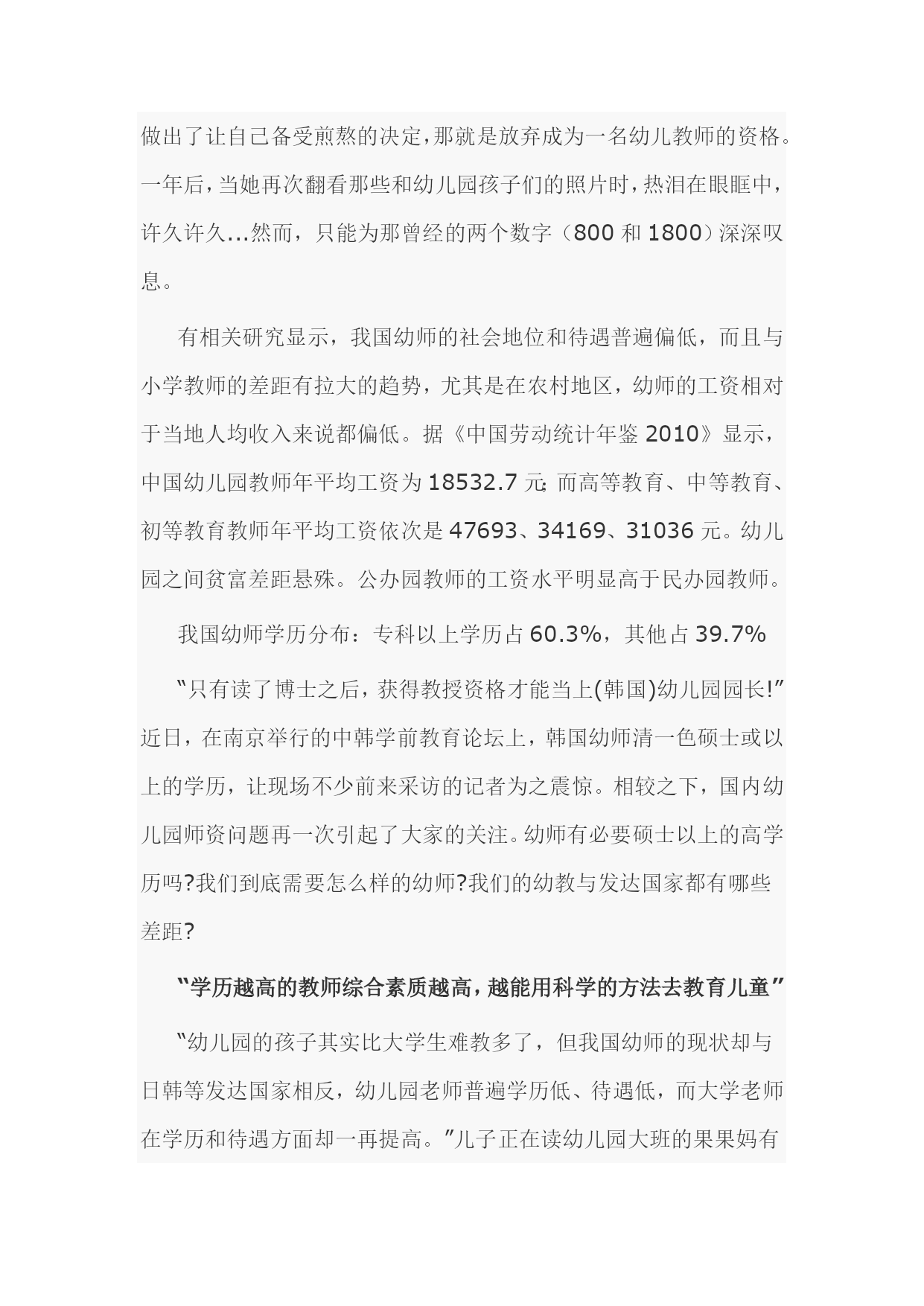 做出了让自己备受煎熬的决定，那就是放弃成为一名幼儿教师的资格。一年后，当她再次翻看那些和幼儿园孩子们的照片时，热泪在眼眶中，许久许久...然而，只能为那曾经的两个数字（800 和 1800）深深叹息。

有相关研究显示，我国幼师的社会地位和待遇普遍偏低，而且与小学教师的差距有拉大的趋势，尤其是在农村地区，幼师的工资相对于当地人均收入来说都偏低。据《中国劳动统计年鉴 2010》显示，中国幼儿园教师年平均工资为 18532.7 元；而高等教育、中等教育、初等教育教师年平均工资依次是 47693、34169、31036 元。幼儿园之间贫富差距悬殊。公办园教师的工资水平明显高于民办园教师。

我国幼师学历分布：专科以上学历占 60.3%，其他占 39.7%

“只有读了博士之后，获得教授资格才能当上(韩国)幼儿园园长!”近日，在南京举行的中韩学前教育论坛上，韩国幼师清一色硕士或以上的学历，让现场不少前来采访的记者为之震惊。相较之下，国内幼儿园师资问题再一次引起了大家的关注。幼师有必要硕士以上的高学历吗?我们到底需要怎么样的幼师?我们的幼教与发达国家都有哪些差距?

“学历越高的教师综合素质越高，越能用科学的方法去教育儿童”

“幼儿园的孩子其实比大学生难教多了，但我国幼师的现状却与日韩等发达国家相反，幼儿园老师普遍学历低、待遇低，而大学老师在学历和待遇方面却一再提高。”儿子正在读幼儿园大班的果果妈有